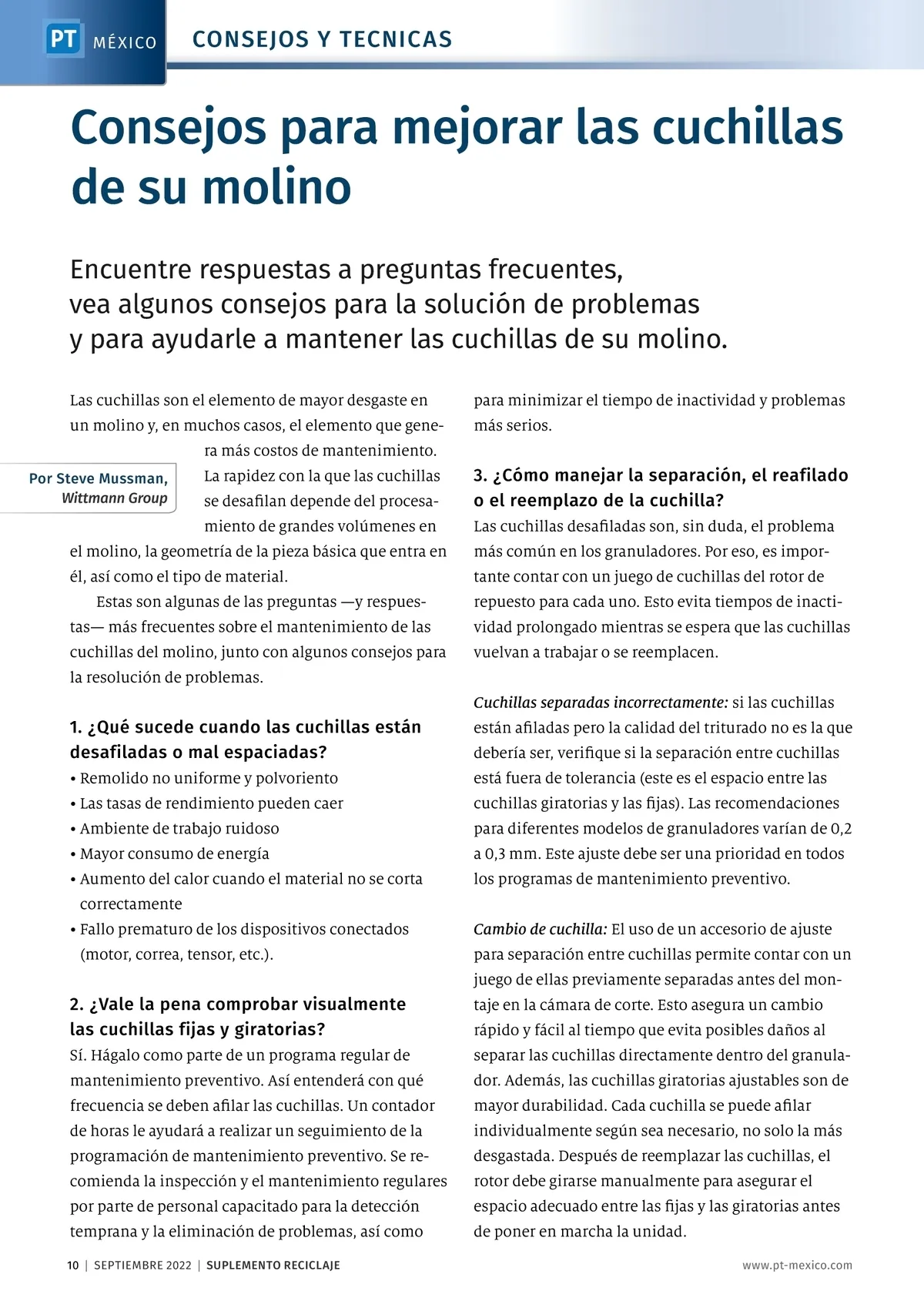 PT MÉXICO CONSEJOS Y TECNICAS

Consejos para mejorar las cuchillas de su molino

Encuentre respuestas a preguntas frecuentes, vea algunos consejos para la solución de problemas y para ayudarle a mantener las cuchillas de su molino.

Por Steve Mussman, Wittmann Group

Las cuchillas son el elemento de mayor desgaste en un molino y, en muchos casos, el elemento que genera más costos de mantenimiento. La rapidez con la que las cuchillas se desafilan depende del procesamiento de grandes volúmenes en el molino, la geometría de la pieza básica que entra en él, así como el tipo de material.

Estas son algunas de las preguntas —y respuestas— más frecuentes sobre el mantenimiento de las cuchillas del molino, junto con algunos consejos para la resolución de problemas.

1. ¿Qué sucede cuando las cuchillas están desafiladas o mal espaciadas?
• Remolido no uniforme y polvoriento
• Las tasas de rendimiento pueden caer
• Ambiente de trabajo ruidoso
• Mayor consumo de energía
• Aumento del calor cuando el material no se corta correctamente
• Fallo prematuro de los dispositivos conectados (motor, correa, tensor, etc.).

2. ¿Vale la pena comprobar visualmente las cuchillas fijas y giratorias?
Sí. Hágalo como parte de un programa regular de mantenimiento preventivo. Así entenderá con qué frecuencia se deben afilar las cuchillas. Un contador de horas le ayudará a realizar un seguimiento de la programación de mantenimiento preventivo. Se recomienda la inspección y el mantenimiento regulares por parte de personal capacitado para la detección temprana y la eliminación de problemas, así como para minimizar el tiempo de inactividad y problemas más serios.

3. ¿Cómo manejar la separación, el reafilado o el reemplazo de la cuchilla?
Las cuchillas desafiladas son, sin duda, el problema más común en los granuladores. Por eso, es importante contar con un juego de cuchillas del rotor de repuesto para cada uno. Esto evita tiempos de inactividad prolongado mientras se espera que las cuchillas vuelvan a trabajar o se reemplacen.

Cuchillas separadas incorrectamente: si las cuchillas están afiladas pero la calidad del triturado no es la que debería ser, verifique si la separación entre cuchillas está fuera de tolerancia (este es el espacio entre las cuchillas giratorias y las fijas). Las recomendaciones para diferentes modelos de granuladores varían de 0,2 a 0,3 mm. Este ajuste debe ser una prioridad en todos los programas de mantenimiento preventivo.

Cambio de cuchilla: El uso de un accesorio de ajuste para separación entre cuchillas permite contar con un juego de ellas previamente separadas antes del montaje en la cámara de corte. Esto asegura un cambio rápido y fácil al tiempo que evita posibles daños al separar las cuchillas directamente dentro del granulador. Además, las cuchillas giratorias ajustables son de mayor durabilidad. Cada cuchilla se puede afilar individualmente según sea necesario, no solo la más desgastada. Después de reemplazar las cuchillas, el rotor debe girarse manualmente para asegurar el espacio adecuado entre las fijas y las giratorias antes de poner en marcha la unidad.

10 | SEPTIEMBRE 2022 | SUPLEMENTO RECICLAJE www.pt-mexico.com